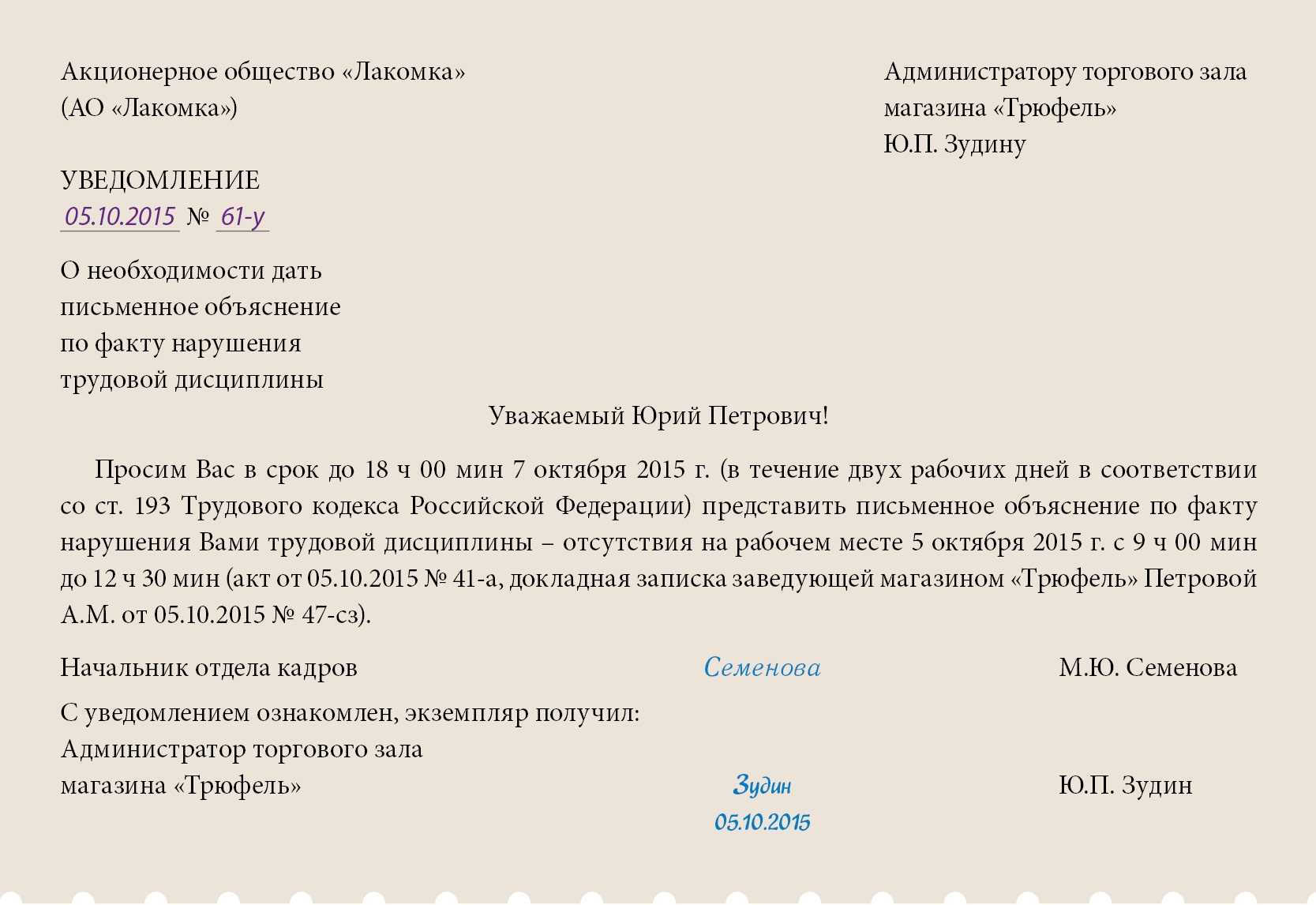 Акционерное общество «Лакомка»
(АО «Лакомка»)

Администратору торгового зала
магазина «Трюфель»
Ю.П. Зудину

УВЕДОМЛЕНИЕ
05.10.2015 № 61-у

О необходимости дать
письменное объяснение
по факту нарушения
трудовой дисциплины

Уважаемый Юрий Петрович!

Просим Вас в срок до 18 ч 00 мин 7 октября 2015 г. (в течение двух рабочих дней в соответствии со ст. 193 Трудового кодекса Российской Федерации) представить письменное объяснение по факту нарушения Вами трудовой дисциплины – отсутствия на рабочем месте 5 октября 2015 г. с 9 ч 00 мин до 12 ч 30 мин (акт от 05.10.2015 № 41-а, докладная записка заведующей магазином «Трюфель» Петровой А.М. от 05.10.2015 № 47-сз).

Начальник отдела кадров Семенова М.Ю. Семенова

С уведомлением ознакомлен, экземпляр получил:
Администратор торгового зала
магазина «Трюфель» Зудин Ю.П. Зудин
05.10.2015